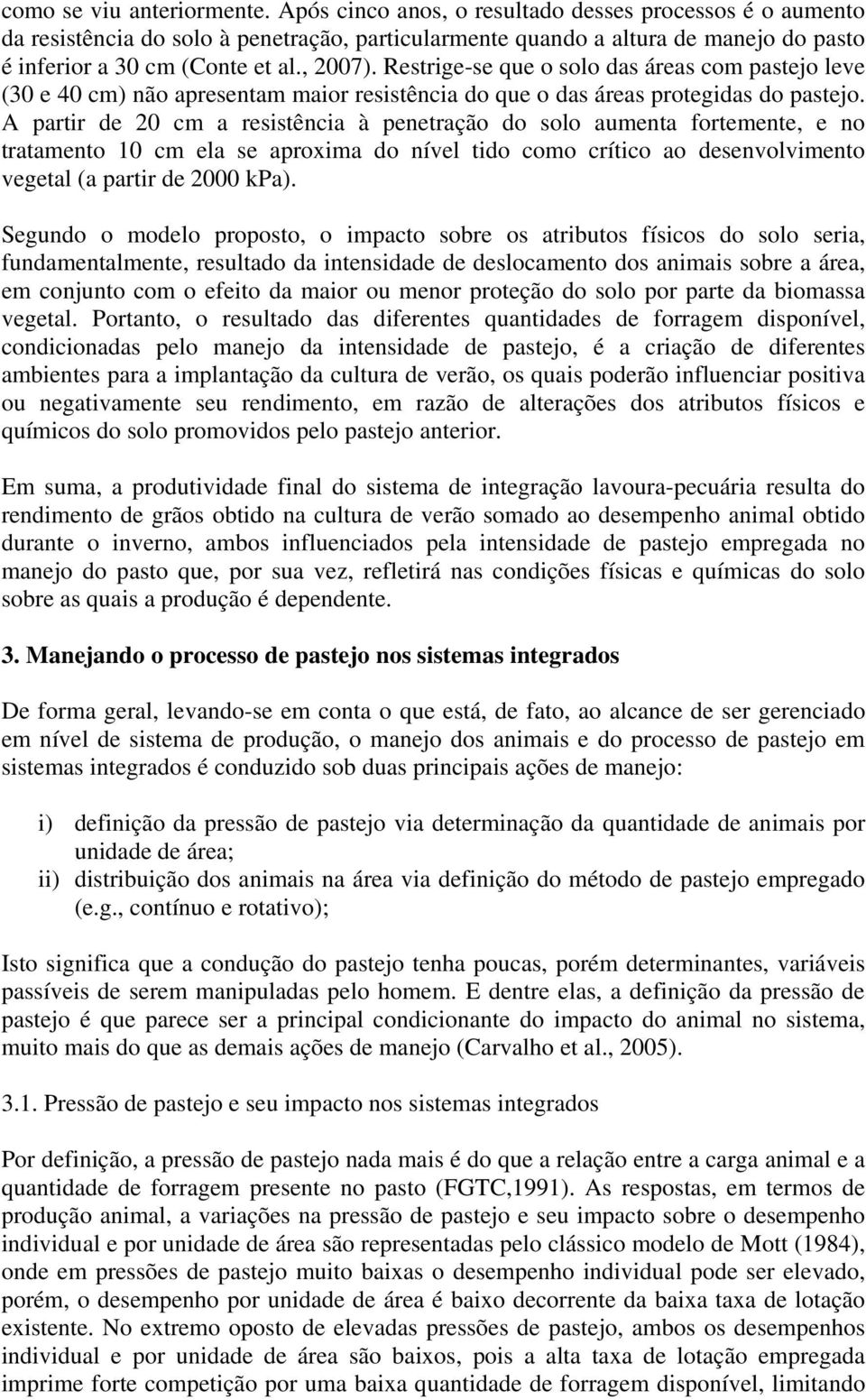 como se viu anteriormente. Após cinco anos, o resultado desses processos é o aumento da resistência do solo à penetração, particularmente quando a altura de manejo do pasto é inferior a 30 cm (Conte et al., 2007). Restrige-se que o solo das áreas com pastejo leve (30 e 40 cm) não apresentam maior resistência do que o das áreas protegidas do pastejo. A partir de 20 cm a resistência à penetração do solo aumenta fortemente, e no tratamento 10 cm ela se aproxima do nível tido como crítico ao desenvolvimento vegetal (a partir de 2000 kPa).

Segundo o modelo proposto, o impacto sobre os atributos físicos do solo seria, fundamentalmente, resultado da intensidade de deslocamento dos animais sobre a área, em conjunto com o efeito da maior ou menor proteção do solo por parte da biomassa vegetal. Portanto, o resultado das diferentes quantidades de forragem disponível, condicionadas pelo manejo da intensidade de pastejo, é a criação de diferentes ambientes para a implantação da cultura de verão, os quais poderão influenciar positiva ou negativamente seu rendimento, em razão de alterações dos atributos físicos e químicos do solo promovidos pelo pastejo anterior.

Em suma, a produtividade final do sistema de integração lavoura-pecuária resulta do rendimento de grãos obtido na cultura de verão somado ao desempenho animal obtido durante o inverno, ambos influenciados pela intensidade de pastejo empregada no manejo do pasto que, por sua vez, refletirá nas condições físicas e químicas do solo sobre as quais a produção é dependente.

3. Manejando o processo de pastejo nos sistemas integrados

De forma geral, levando-se em conta o que está, de fato, ao alcance de ser gerenciado em nível de sistema de produção, o manejo dos animais e do processo de pastejo em sistemas integrados é conduzido sob duas principais ações de manejo:

i) definição da pressão de pastejo via determinação da quantidade de animais por unidade de área;
ii) distribuição dos animais na área via definição do método de pastejo empregado (e.g., contínuo e rotativo);

Isto significa que a condução do pastejo tenha poucas, porém determinantes, variáveis passíveis de serem manipuladas pelo homem. E dentre elas, a definição da pressão de pastejo é que parece ser a principal condicionante do impacto do animal no sistema, muito mais do que as demais ações de manejo (Carvalho et al., 2005).

3.1. Pressão de pastejo e seu impacto nos sistemas integrados

Por definição, a pressão de pastejo nada mais é do que a relação entre a carga animal e a quantidade de forragem presente no pasto (FGTC,1991). As respostas, em termos de produção animal, a variações na pressão de pastejo e seu impacto sobre o desempenho individual e por unidade de área são representadas pelo clássico modelo de Mott (1984), onde em pressões de pastejo muito baixas o desempenho individual pode ser elevado, porém, o desempenho por unidade de área é baixo decorrente da baixa taxa de lotação existente. No extremo oposto de elevadas pressões de pastejo, ambos os desempenhos individual e por unidade de área são baixos, pois a alta taxa de lotação empregada imprime forte competição por uma baixa quantidade de forragem disponível, limitando